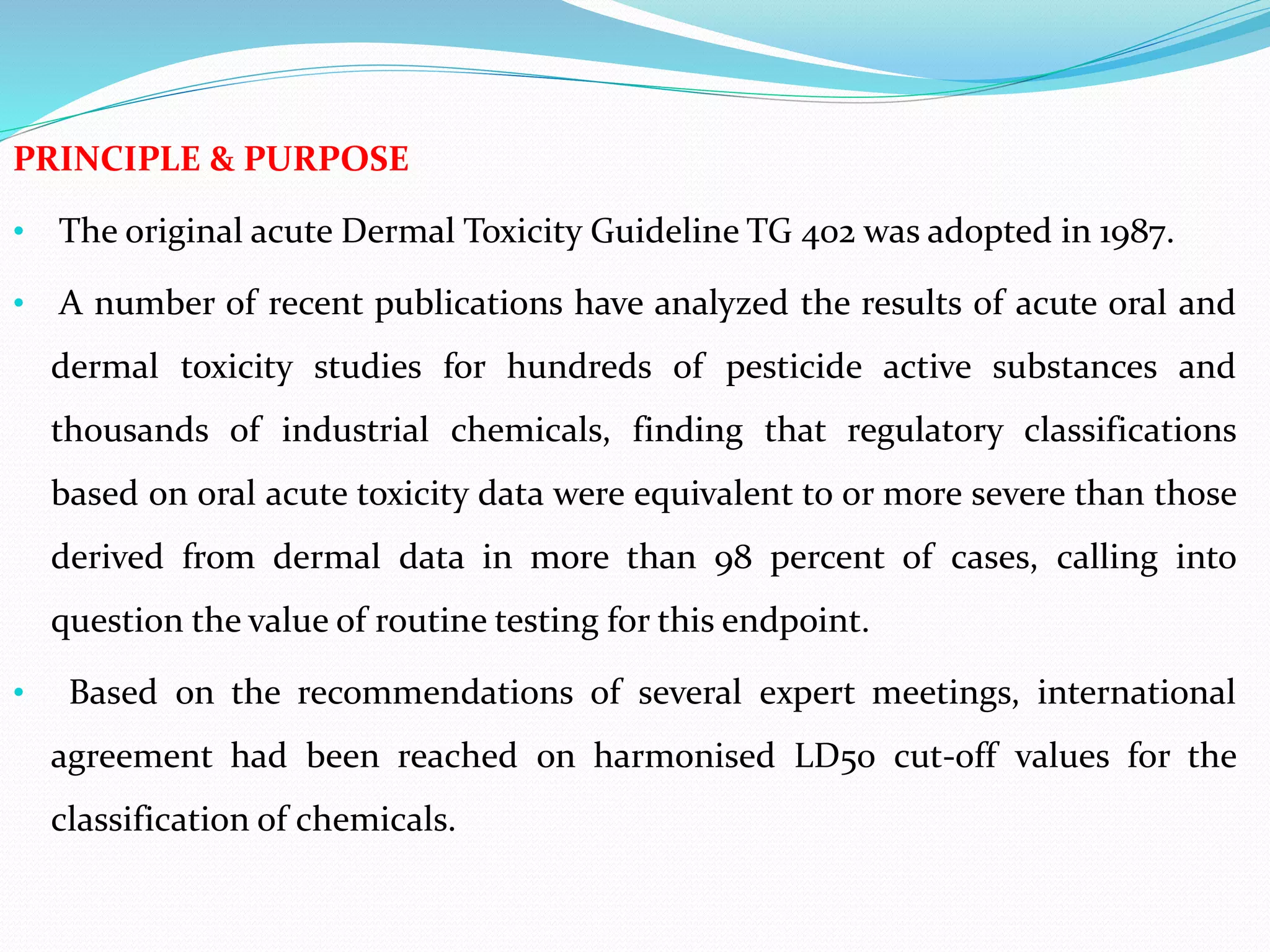 PRINCIPLE & PURPOSE

• The original acute Dermal Toxicity Guideline TG 402 was adopted in 1987.

• A number of recent publications have analyzed the results of acute oral and dermal toxicity studies for hundreds of pesticide active substances and thousands of industrial chemicals, finding that regulatory classifications based on oral acute toxicity data were equivalent to or more severe than those derived from dermal data in more than 98 percent of cases, calling into question the value of routine testing for this endpoint.

• Based on the recommendations of several expert meetings, international agreement had been reached on harmonised LD50 cut-off values for the classification of chemicals.